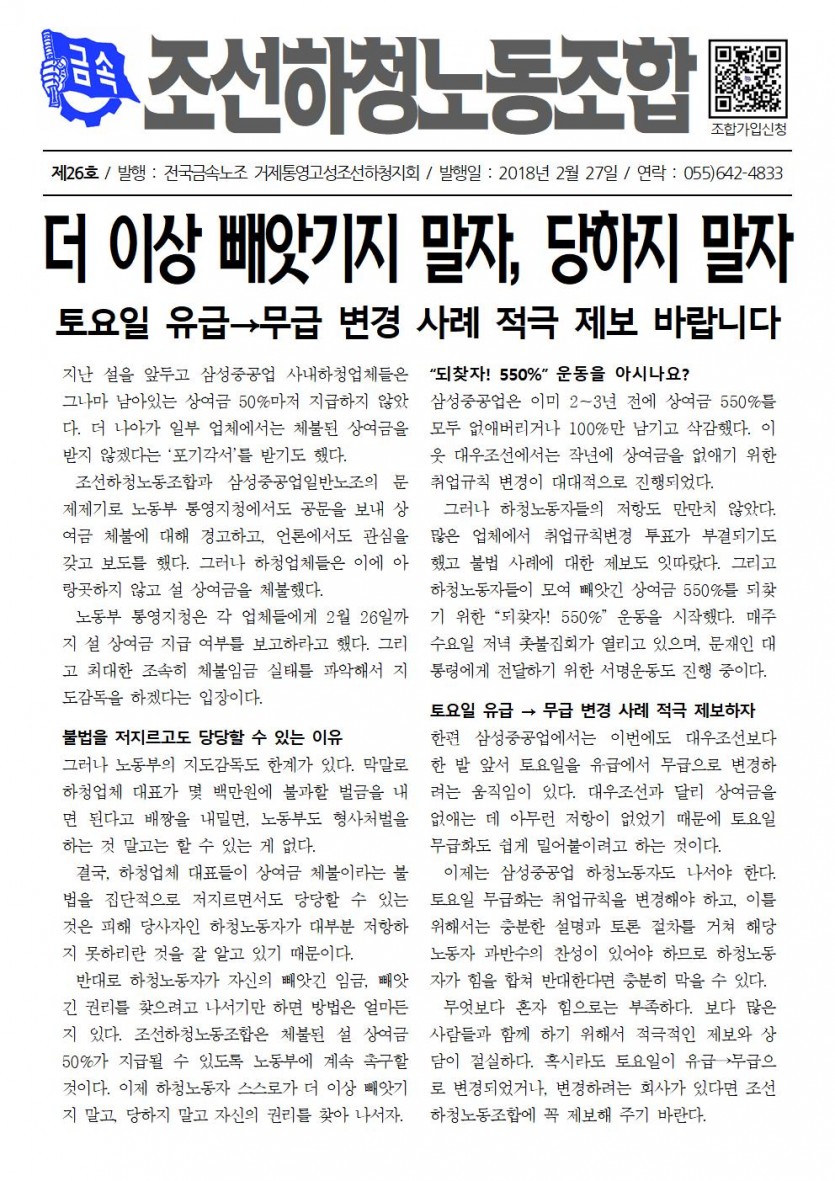 금속

조선하청노동조합

조합가입신청

제26호 / 발행 : 전국금속노조 거제통영고성조선하청지회 / 발행일 : 2018년 2월 27일 / 연락 : 055)642-4833

더 이상 빼앗기지 말자, 당하지 말자

토요일 유급→무급 변경 사례 적극 제보 바랍니다

지난 설을 앞두고 삼성중공업 사내하청업체들은 그나마 남아있는 상여금 50%마저 지급하지 않았다. 더 나아가 일부 업체에서는 체불된 상여금을 받지 않겠다는 '포기각서'를 받기도 했다.

조선하청노동조합과 삼성중공업일반노조의 문제제기로 노동부 통영지청에서도 공문을 보내 상여금 체불에 대해 경고하고, 언론에서도 관심을 갖고 보도를 했다. 그러나 하청업체들은 이에 아랑곳하지 않고 설 상여금을 체불했다.

노동부 통영지청은 각 업체들에게 2월 26일까지 설 상여금 지급 여부를 보고하라고 했다. 그리고 최대한 조속히 체불임금 실태를 파악해서 지도감독을 하겠다는 입장이다.

불법을 저지르고도 당당할 수 있는 이유

그러나 노동부의 지도감독도 한계가 있다. 막말로 하청업체 대표가 몇 백만원에 불과한 벌금을 내면 된다고 배짱을 내밀면, 노동부도 형사처벌을 하는 것 말고는 할 수 있는 게 없다.

결국, 하청업체 대표들이 상여금 체불이라는 불법을 집단적으로 저지르면서도 당당할 수 있는 것은 피해 당사자인 하청노동자가 대부분 저항하지 못하리란 것을 잘 알고 있기 때문이다.

반대로 하청노동자가 자신의 빼앗긴 임금, 빼앗긴 권리를 찾으려고 나서기만 하면 방법은 얼마든지 있다. 조선하청노동조합은 체불된 설 상여금 50%가 지급될 수 있도록 노동부에 계속 촉구할 것이다. 이제 하청노동자 스스로가 더 이상 빼앗기지 말고, 당하지 말고 자신의 권리를 찾아 나서자.

"되찾자! 550%" 운동을 아시나요?

삼성중공업은 이미 2~3년 전에 상여금 550%를 모두 없애버리거나 100%만 남기고 삭감했다. 이웃 대우조선에서는 작년에 상여금을 없애기 위한 취업규칙 변경이 대대적으로 진행되었다.

그러나 하청노동자들의 저항도 만만치 않았다. 많은 업체에서 취업규칙변경 투표가 부결되기도 했고 불법 사례에 대한 제보도 잇따랐다. 그리고 하청노동자들이 모여 빼앗긴 상여금 550%를 되찾기 위한 "되찾자! 550%" 운동을 시작했다. 매주 수요일 저녁 촛불집회가 열리고 있으며, 문재인 대통령에게 전달하기 위한 서명운동도 진행 중이다.

토요일 유급 → 무급 변경 사례 적극 제보하자

한편 삼성중공업에서는 이번에도 대우조선보다 한 발 앞서 토요일을 유급에서 무급으로 변경하려는 움직임이 있다. 대우조선과 달리 상여금을 없애는 데 아무런 저항이 없었기 때문에 토요일 무급화도 쉽게 밀어붙이려고 하는 것이다.

이제는 삼성중공업 하청노동자도 나서야 한다. 토요일 무급화는 취업규칙을 변경해야 하고, 이를 위해서는 충분한 설명과 토론 절차를 거쳐 해당 노동자 과반수의 찬성이 있어야 하므로 하청노동자가 힘을 합쳐 반대한다면 충분히 막을 수 있다.

무엇보다 혼자 힘으로는 부족하다. 보다 많은 사람들과 함께 하기 위해서 적극적인 제보와 상담이 절실하다. 혹시라도 토요일이 유급→무급으로 변경되었거나, 변경하려는 회사가 있다면 조선하청노동조합에 꼭 제보해 주기 바란다.